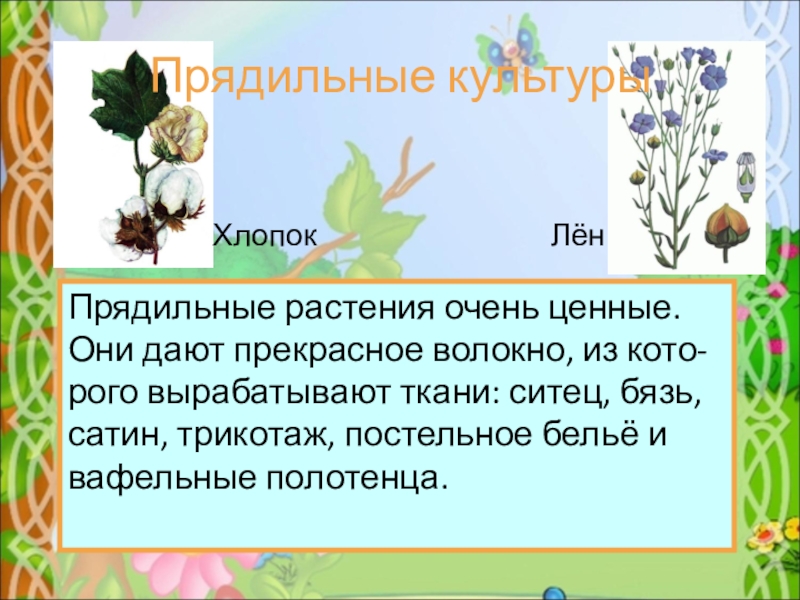 Прядильные культуры

Хлопок

Лён

Прядильные растения очень ценные. Они дают прекрасное волокно, из которого вырабатывают ткани: ситец, бязь, сатин, трикотаж, постельное бельё и вафельные полотенца.